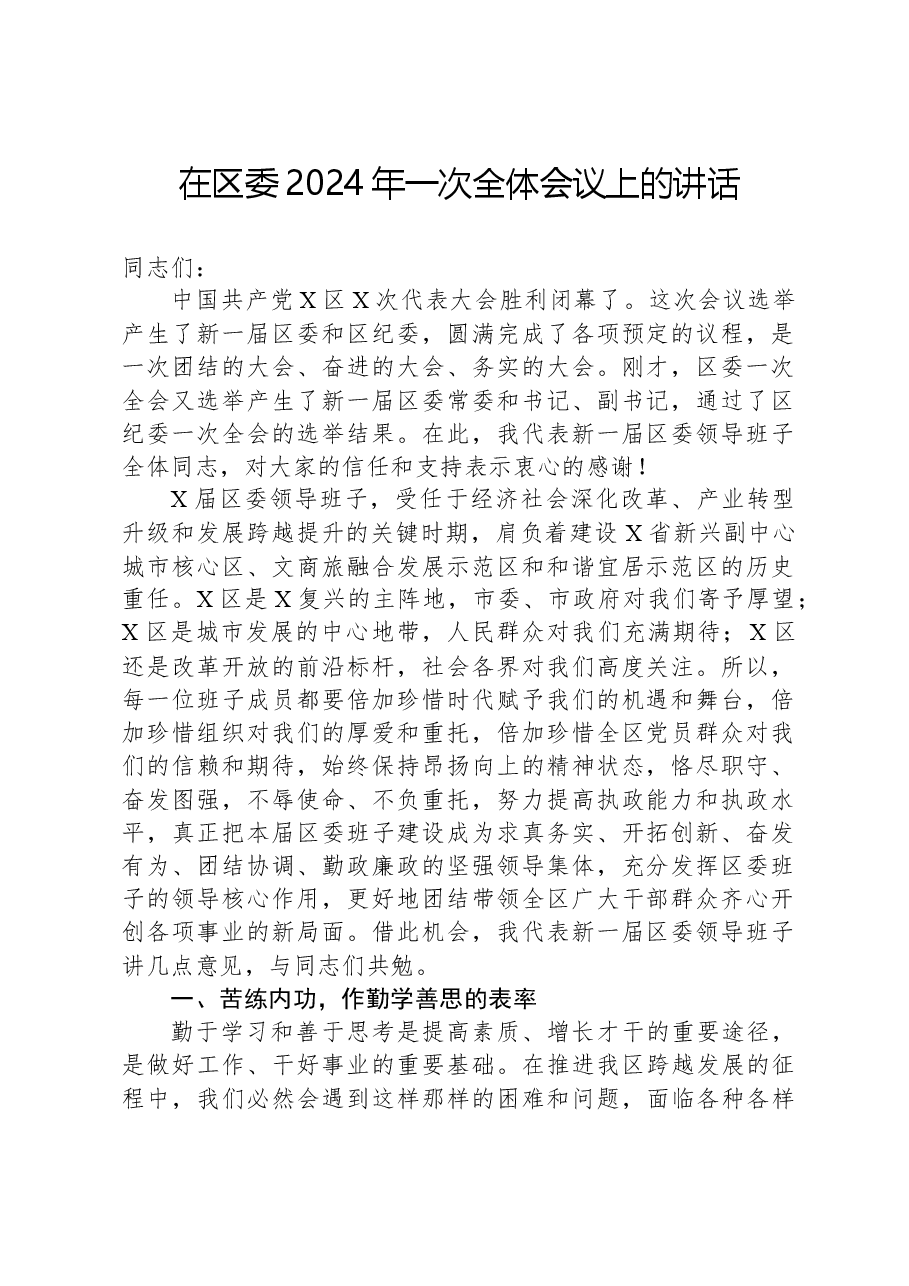 在区委2024年一次全体会议上的讲话

同志们：

中国共产党X区X次代表大会胜利闭幕了。这次会议选举产生了新一届区委和区纪委，圆满完成了各项预定的议程，是一次团结的大会、奋进的大会、务实的大会。刚才，区委一次全会又选举产生了新一届区委常委和书记、副书记，通过了区纪委一次全会的选举结果。在此，我代表新一届区委领导班子全体同志，对大家的信任和支持表示衷心的感谢！

X届区委领导班子，受任于经济社会深化改革、产业转型升级和发展跨越提升的关键时期，肩负着建设X省新兴副中心城市核心区、文商旅融合发展示范区和和谐宜居示范区的历史重任。X区是X复兴的主阵地，市委、市政府对我们寄予厚望；X区是城市发展的中心地带，人民群众对我们充满期待；X区还是改革开放的前沿标杆，社会各界对我们高度关注。所以，每一位班子成员都要倍加珍惜时代赋予我们的机遇和舞台，倍加珍惜组织对我们的厚爱和重托，倍加珍惜全区党员群众对我们的信赖和期待，始终保持昂扬向上的精神状态，恪尽职守、奋发图强，不辱使命、不负重托，努力提高执政能力和执政水平，真正把本届区委班子建设成为求真务实、开拓创新、奋发有为、团结协调、勤政廉政的坚强领导集体，充分发挥区委班子的领导核心作用，更好地团结带领全区广大干部群众齐心开创各项事业的新局面。借此机会，我代表新一届区委领导班子讲几点意见，与同志们共勉。

一、苦练内功，作勤学善思的表率

勤于学习和善于思考是提高素质、增长才干的重要途径，是做好工作、干好事业的重要基础。在推进我区跨越发展的征程中，我们必然会遇到这样那样的困难和问题，面临各种各样